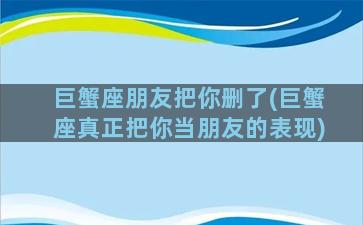 巨蟹座朋友把你删了(巨蟹座真正把你当朋友的表现)